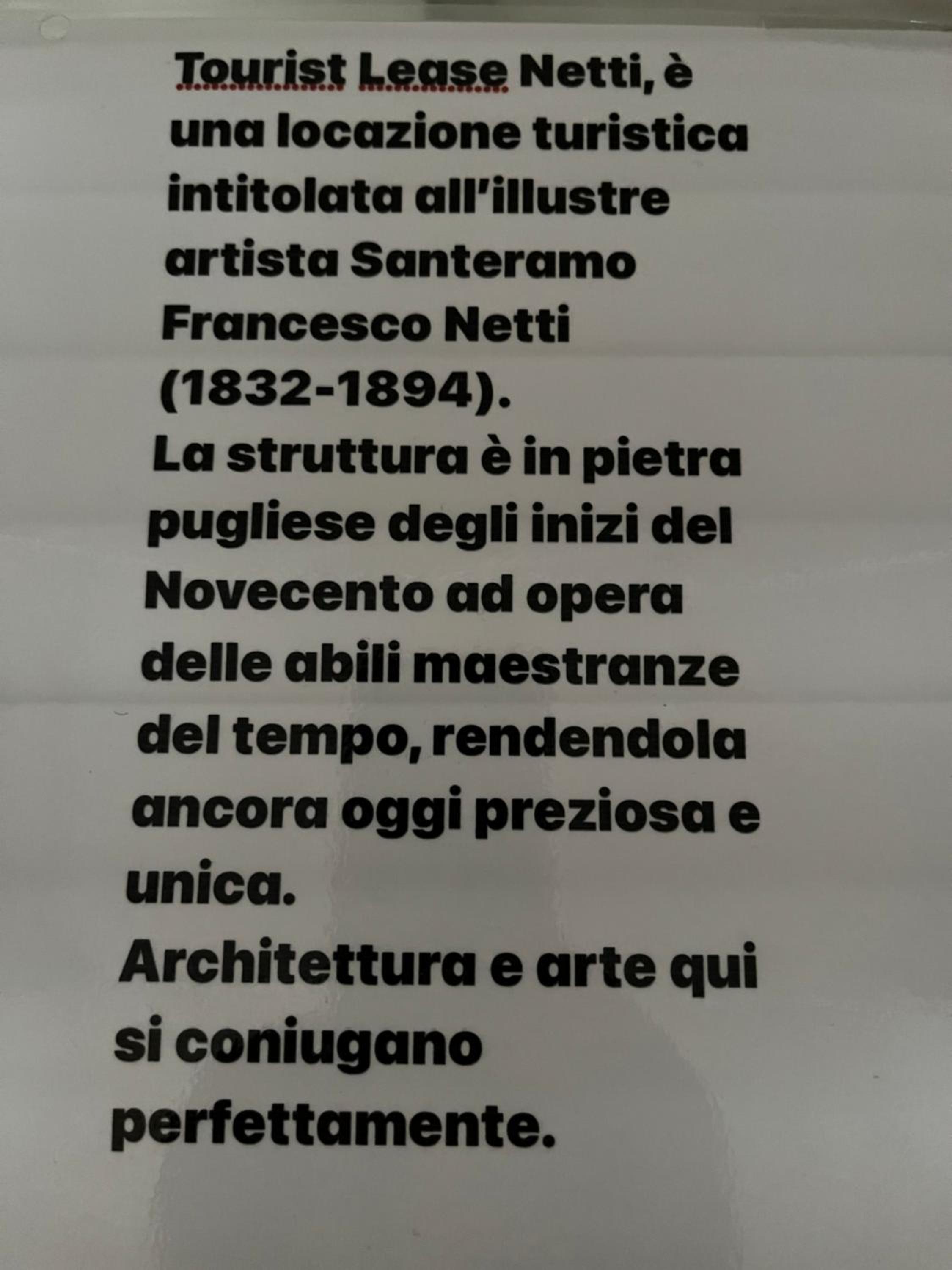 Tourist Lease Netti, è una locazione turistica intitolata all'illustre artista Santeramo Francesco Netti (1832-1894).

La struttura è in pietra pugliese degli inizi del Novecento ad opera delle abili maestranze del tempo, rendendola ancora oggi preziosa e unica.

Architettura e arte qui si coniugano perfettamente.